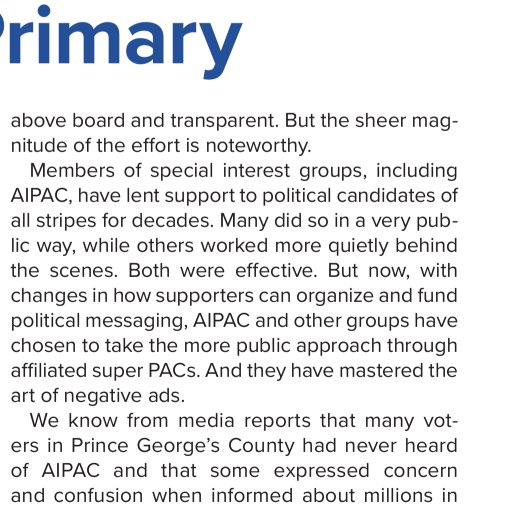 rimary

above board and transparent. But the sheer magnitude of the effort is noteworthy.

Members of special interest groups, including AIPAC, have lent support to political candidates of all stripes for decades. Many did so in a very public way, while others worked more quietly behind the scenes. Both were effective. But now, with changes in how supporters can organize and fund political messaging, AIPAC and other groups have chosen to take the more public approach through affiliated super PACs. And they have mastered the art of negative ads.

We know from media reports that many voters in Prince George's County had never heard of AIPAC and that some expressed concern and confusion when informed about millions in